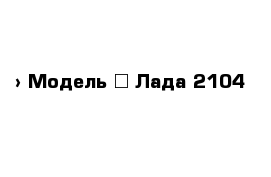 › Модель □ Лада 2104